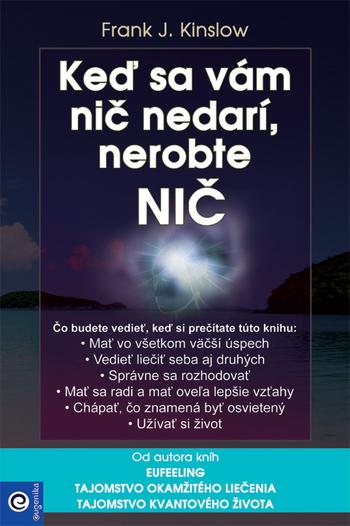 Frank J. Kinslow

Keď sa vám nič nedarí, nerobte NIČ

Čo budete vedieť, keď si prečítate túto knihu:
• Mať vo všetkom väčší úspech
• Vedieť liečiť seba aj druhých
• Správne sa rozhodovať
• Mať sa radi a mať oveľa lepšie vzťahy
• Chápať, čo znamená byť osvietený
• Užívať si život

Od autora kníh
EUFEELING
TAJOMSTVO OKAMŽITÉHO LIEČENIA
TAJOMSTVO KVANTOVÉHO ŽIVOTA

eugenika